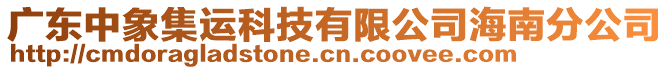 广东中象集运科技有限公司海南分公司
http://cmdoragladstone.cn.coovee.com